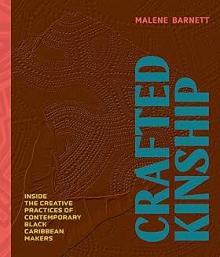 MALENE BARNETT

CRAFTED KINSHIP

INSIDE THE CREATIVE PRACTICES OF CONTEMPORARY BLACK CARIBBEAN MAKERS